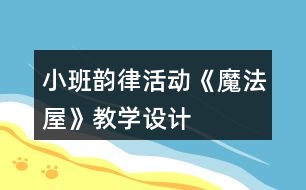 小班韵律活动《魔法屋》教学设计